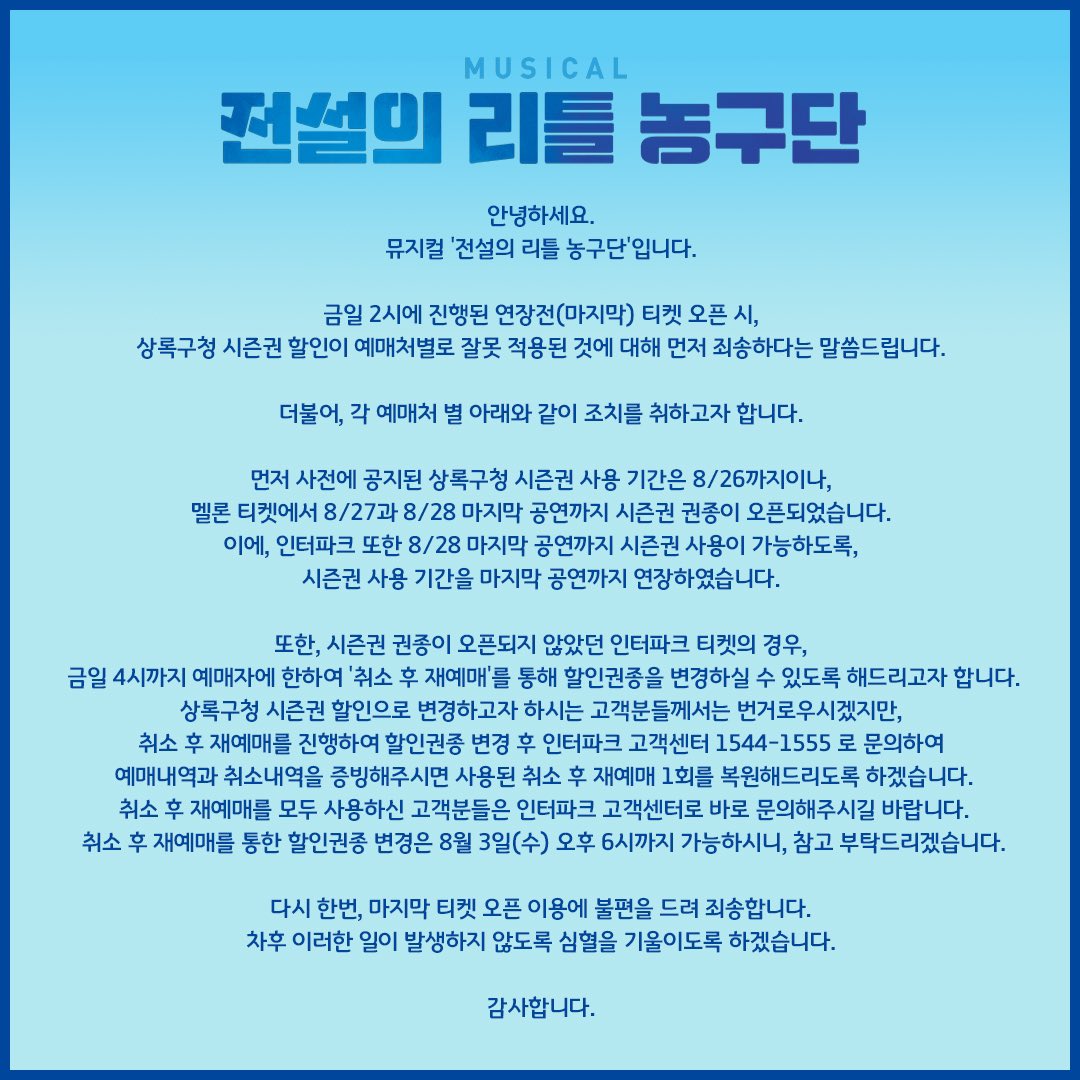 MUSICAL
전설의 리틀 농구단

안녕하세요.
뮤지컬 '전설의 리틀 농구단'입니다.

금일 2시에 진행된 연장전(마지막) 티켓 오픈 시,
상록구청 시즌권 할인이 예매처별로 잘못 적용된 것에 대해 먼저 죄송하다는 말씀드립니다.

더불어, 각 예매처 별 아래와 같이 조치를 취하고자 합니다.

먼저 사전에 공지된 상록구청 시즌권 사용 기간은 8/26까지이나,
멜론 티켓에서 8/27과 8/28 마지막 공연까지 시즌권 권종이 오픈되었습니다.
이에, 인터파크 또한 8/28 마지막 공연까지 시즌권 사용이 가능하도록,
시즌권 사용 기간을 마지막 공연까지 연장하였습니다.

또한, 시즌권 권종이 오픈되지 않았던 인터파크 티켓의 경우,
금일 4시까지 예매자에 한하여 '취소 후 재예매'를 통해 할인권종을 변경하실 수 있도록 해드리고자 합니다.
상록구청 시즌권 할인으로 변경하고자 하시는 고객분들께서는 번거로우시겠지만,
취소 후 재예매를 진행하여 할인권종 변경 후 인터파크 고객센터 1544-1555 로 문의하여
예매내역과 취소내역을 증빙해주시면 사용된 취소 후 재예매 1회를 복원해드리도록 하겠습니다.
취소 후 재예매를 모두 사용하신 고객분들은 인터파크 고객센터로 바로 문의해주시길 바랍니다.
취소 후 재예매를 통한 할인권종 변경은 8월 3일(수) 오후 6시까지 가능하시니, 참고 부탁드리겠습니다.

다시 한번, 마지막 티켓 오픈 이용에 불편을 드려 죄송합니다.
차후 이러한 일이 발생하지 않도록 심혈을 기울이도록 하겠습니다.

감사합니다.